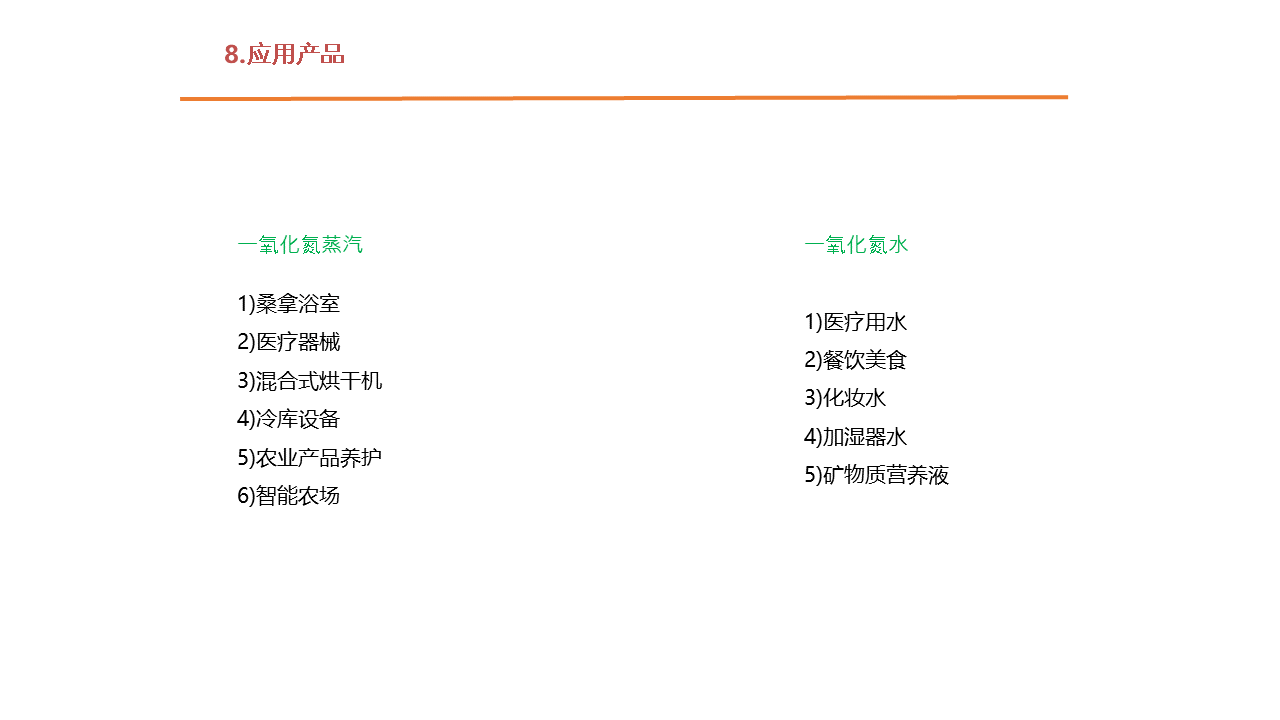 8.应用产品

一氧化氮蒸汽

1)桑拿浴室
2)医疗器械
3)混合式烘干机
4)冷库设备
5)农业产品养护
6)智能农场

一氧化氮水

1)医疗用水
2)餐饮美食
3)化妆水
4)加湿器水
5)矿物质营养液